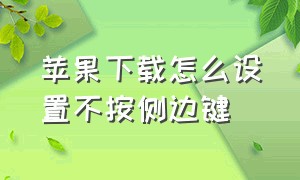 苹果下载怎么设置不按侧边键